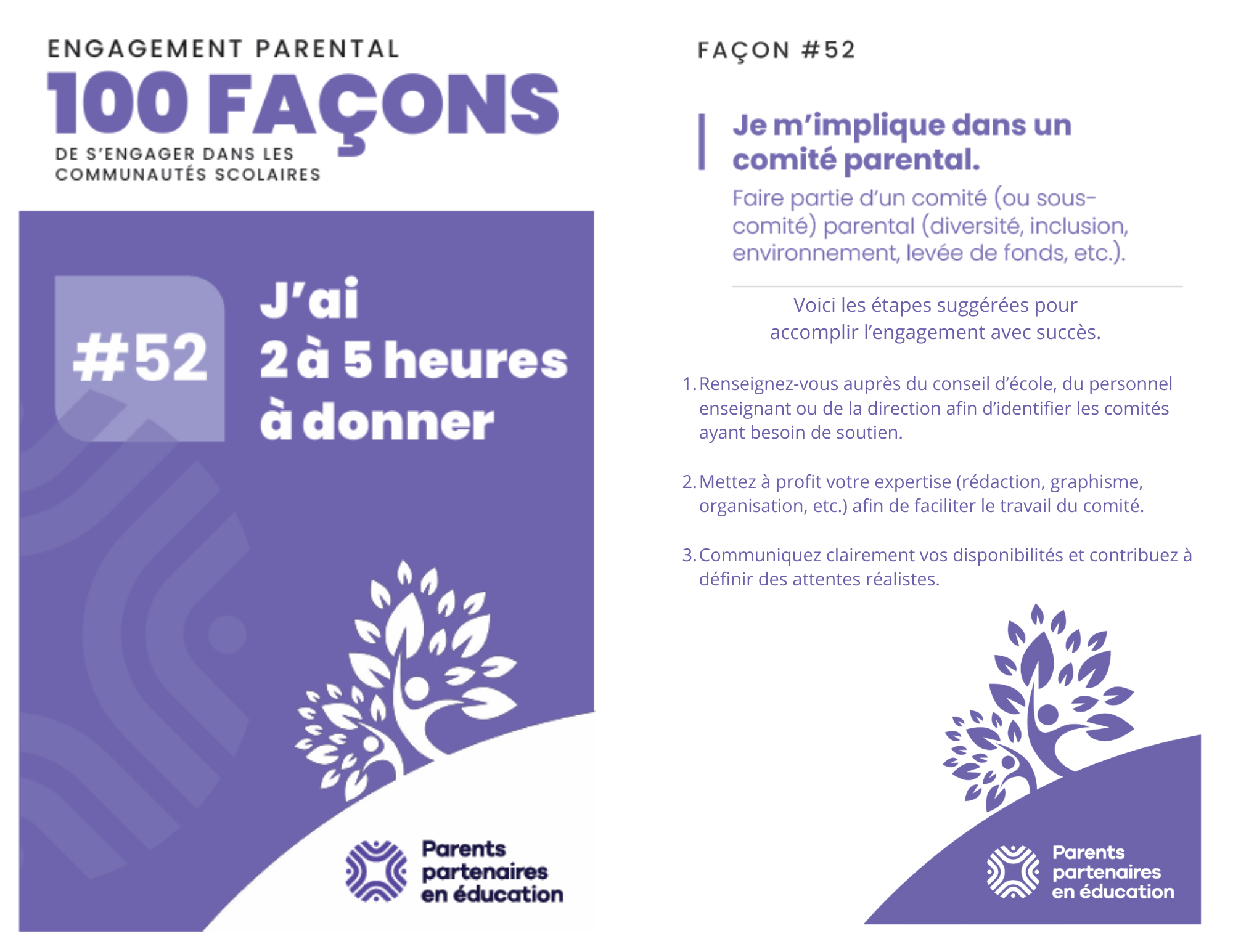 ENGAGEMENT PARENTAL
100 FAÇONS
DE S'ENGAGER DANS LES
COMMUNAUTÉS SCOLAIRES

#52

J'ai
2 à 5 heures
à donner

Parents
partenaires
en éducation

FAÇON #52

Je m'implique dans un comité parental.

Faire partie d'un comité (ou sous-comité) parental (diversité, inclusion, environnement, levée de fonds, etc.).

Voici les étapes suggérées pour accomplir l'engagement avec succès.

1. Renseignez-vous auprès du conseil d'école, du personnel enseignant ou de la direction afin d'identifier les comités ayant besoin de soutien.

2. Mettez à profit votre expertise (rédaction, graphisme, organisation, etc.) afin de faciliter le travail du comité.

3. Communiquez clairement vos disponibilités et contribuez à définir des attentes réalistes.

Parents
partenaires
en éducation